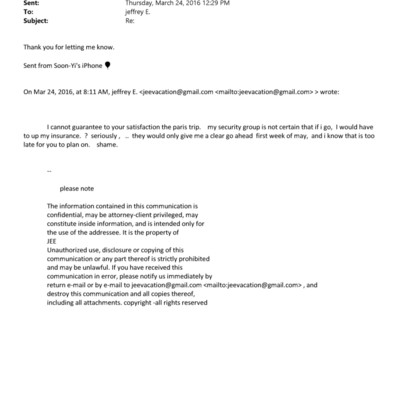 Sent: Thursday, March 24, 2016 12:29 PM
To: jeffrey E.
Subject: Re:

Thank you for letting me know.

Sent from Soon-Yi's iPhone

On Mar 24, 2016, at 8:11 AM, jeffrey E. <jeevacation@gmail.com <mailto:jeevacation@gmail.com> > wrote:

I cannot guarantee to your satisfaction the paris trip. my security group is not certain that if i go, I would have to up my insurance. ? seriously , .. they would only give me a clear go ahead first week of may, and i know that is too late for you to plan on. shame.

--

please note

The information contained in this communication is confidential, may be attorney-client privileged, may constitute inside information, and is intended only for the use of the addressee. It is the property of JEE
Unauthorized use, disclosure or copying of this communication or any part thereof is strictly prohibited and may be unlawful. If you have received this communication in error, please notify us immediately by return e-mail or by e-mail to jeevacation@gmail.com <mailto:jeevacation@gmail.com> , and destroy this communication and all copies thereof, including all attachments. copyright -all rights reserved